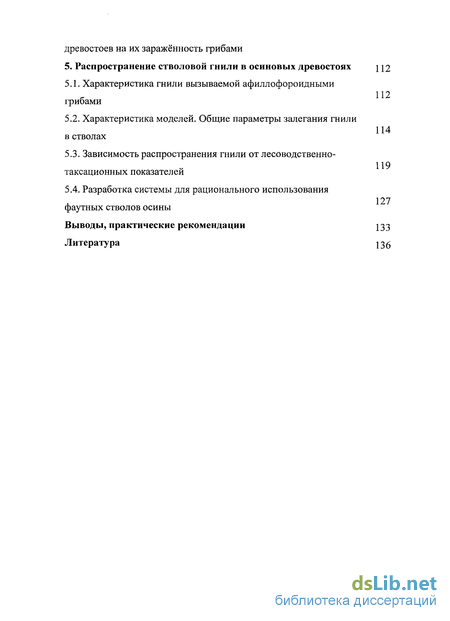 древостоев на их заражённость грибами

5. Распространение стволовой гнили в осиновых древостоях 112

5.1. Характеристика гнили вызываемой афиллофороидными грибами 112

5.2. Характеристика моделей. Общие параметры залегания гнили в стволах 114

5.3. Зависимость распространения гнили от лесоводственно-таксационных показателей 119

5.4. Разработка системы для рационального использования фаутных стволов осины 127

Выводы, практические рекомендации 133

Литература 136

dsLib.net
библиотека диссертаций